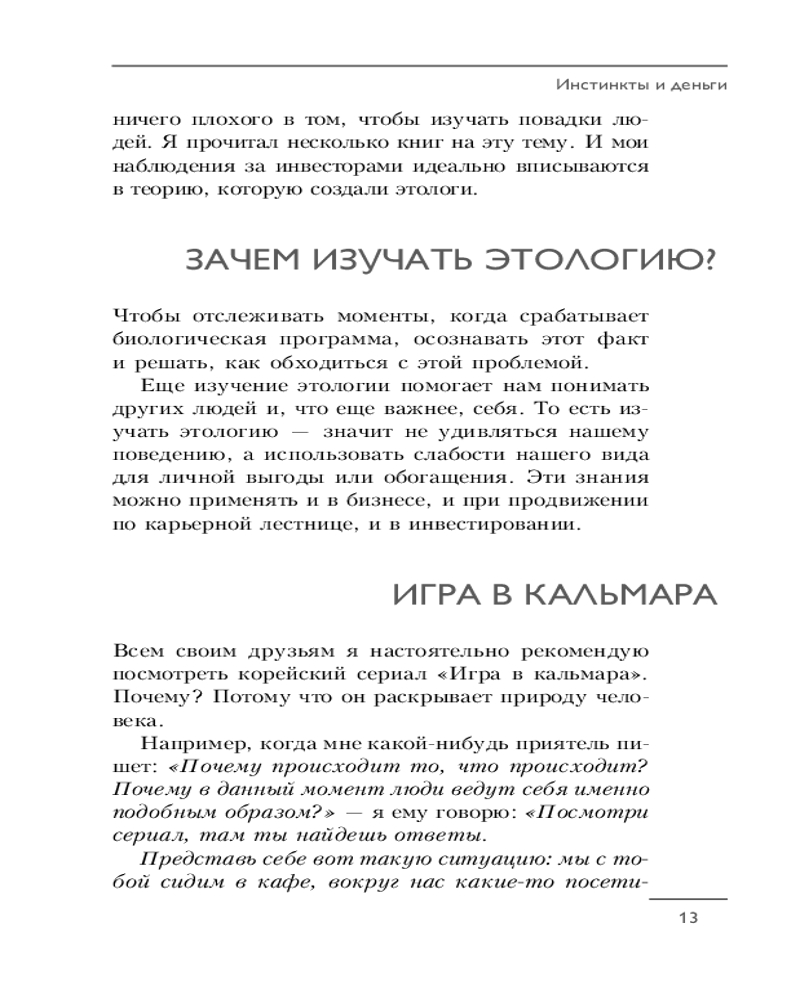 Инстинкты и деньги

ничего плохого в том, чтобы изучать повадки людей. Я прочитал несколько книг на эту тему. И мои наблюдения за инвесторами идеально вписываются в теорию, которую создали этологи.

ЗАЧЕМ ИЗУЧАТЬ ЭТОЛОГИЮ?

Чтобы отслеживать моменты, когда срабатывает биологическая программа, осознавать этот факт и решать, как обходиться с этой проблемой.

Еще изучение этологии помогает нам понимать других людей и, что еще важнее, себя. То есть изучать этологию — значит не удивляться нашему поведению, а использовать слабости нашего вида для личной выгоды или обогащения. Эти знания можно применять и в бизнесе, и при продвижении по карьерной лестнице, и в инвестировании.

ИГРА В КАЛЬМАРА

Всем своим друзьям я настоятельно рекомендую посмотреть корейский сериал «Игра в кальмара». Почему? Потому что он раскрывает природу человека.

Например, когда мне какой-нибудь приятель пишет: «Почему происходит то, что происходит? Почему в данный момент люди ведут себя именно подобным образом?» — я ему говорю: «Посмотри сериал, там ты найдешь ответы.

Представь себе вот такую ситуацию: мы с тобой сидим в кафе, вокруг нас какие-то посети-

13